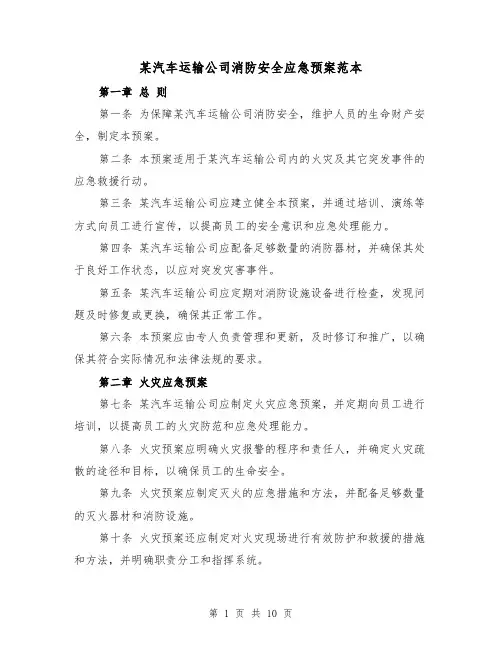 某汽车运输公司消防安全应急预案范本

第一章 总 则

第一条 为保障某汽车运输公司消防安全，维护人员的生命财产安全，制定本预案。

第二条 本预案适用于某汽车运输公司内的火灾及其它突发事件的应急救援行动。

第三条 某汽车运输公司应建立健全本预案，并通过培训、演练等方式向员工进行宣传，以提高员工的安全意识和应急处理能力。

第四条 某汽车运输公司应配备足够数量的消防器材，并确保其处于良好工作状态，以应对突发灾害事件。

第五条 某汽车运输公司应定期对消防设施设备进行检查，发现问题及时修复或更换，确保其正常工作。

第六条 本预案应由专人负责管理和更新，及时修订和推广，以确保其符合实际情况和法律法规的要求。

第二章 火灾应急预案

第七条 某汽车运输公司应制定火灾应急预案，并定期向员工进行培训，以提高员工的火灾防范和应急处理能力。

第八条 火灾预案应明确火灾报警的程序和责任人，并确定火灾疏散的途径和目标，以确保员工的生命安全。

第九条 火灾预案应制定灭火的应急措施和方法，并配备足够数量的灭火器材和消防设施。

第十条 火灾预案还应制定对火灾现场进行有效防护和救援的措施和方法，并明确职责分工和指挥系统。

第 1 页 共 10 页